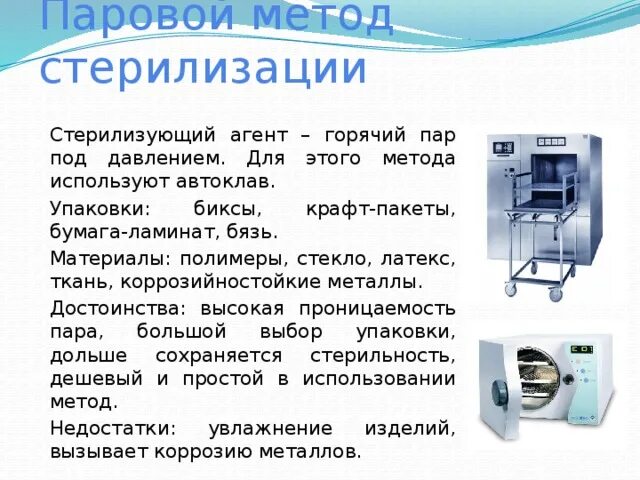 Паровой метод стерилизации

Стерилизующий агент – горячий пар под давлением. Для этого метода используют автоклав.

Упаковки: биксы, крафт-пакеты, бумага-ламинат, бязь.

Материалы: полимеры, стекло, латекс, ткань, коррозийностойкие металлы.

Достоинства: высокая проницаемость пара, большой выбор упаковки, дольше сохраняется стерильность, дешевый и простой в использовании метод.

Недостатки: увлажнение изделий, вызывает коррозию металлов.